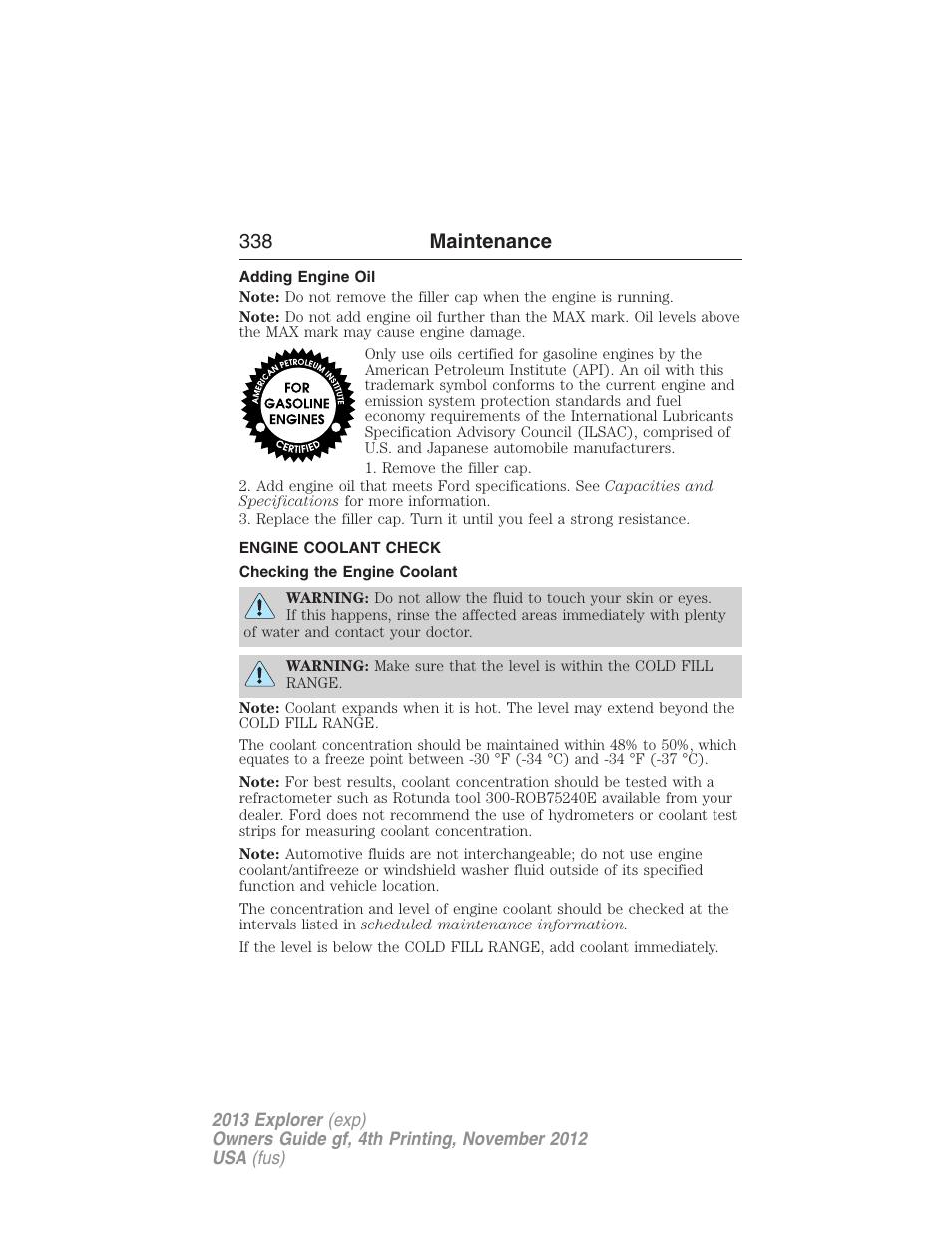 338 Maintenance

Adding Engine Oil

Note: Do not remove the filler cap when the engine is running.

Note: Do not add engine oil further than the MAX mark. Oil levels above the MAX mark may cause engine damage.

AMERICAN PETROLEUM INSTITUTE FOR GASOLINE ENGINES CERTIFIED

Only use oils certified for gasoline engines by the American Petroleum Institute (API). An oil with this trademark symbol conforms to the current engine and emission system protection standards and fuel economy requirements of the International Lubricants Specification Advisory Council (ILSAC), comprised of U.S. and Japanese automobile manufacturers.

1. Remove the filler cap.

2. Add engine oil that meets Ford specifications. See Capacities and Specifications for more information.

3. Replace the filler cap. Turn it until you feel a strong resistance.

ENGINE COOLANT CHECK

Checking the Engine Coolant

WARNING: Do not allow the fluid to touch your skin or eyes. If this happens, rinse the affected areas immediately with plenty of water and contact your doctor.

WARNING: Make sure that the level is within the COLD FILL RANGE.

Note: Coolant expands when it is hot. The level may extend beyond the COLD FILL RANGE.

The coolant concentration should be maintained within 48% to 50%, which equates to a freeze point between -30 °F (-34 °C) and -34 °F (-37 °C).

Note: For best results, coolant concentration should be tested with a refractometer such as Rotunda tool 300-ROB75240E available from your dealer. Ford does not recommend the use of hydrometers or coolant test strips for measuring coolant concentration.

Note: Automotive fluids are not interchangeable; do not use engine coolant/antifreeze or windshield washer fluid outside of its specified function and vehicle location.

The concentration and level of engine coolant should be checked at the intervals listed in scheduled maintenance information.

If the level is below the COLD FILL RANGE, add coolant immediately.

2013 Explorer (exp)
Owners Guide gf, 4th Printing, November 2012
USA (fus)